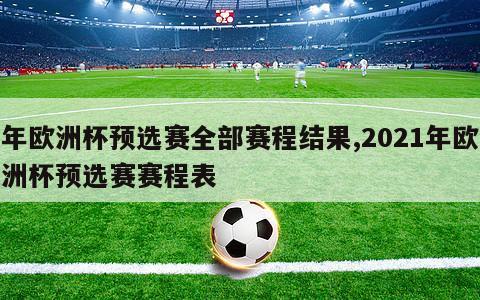 年欧洲杯预选赛全部赛程结果,2021年欧洲杯预选赛赛程表